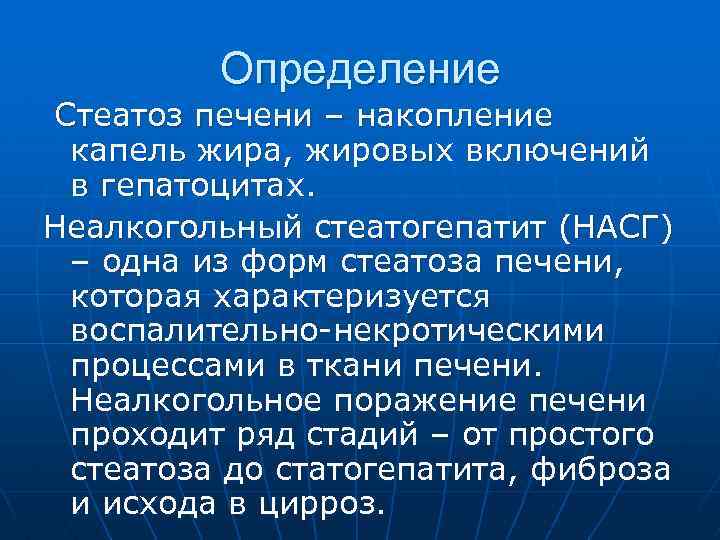 Определение

Стеатоз печени – накопление капель жира, жировых включений в гепатоцитах.

Неалкогольный стеатогепатит (НАСГ) – одна из форм стеатоза печени, которая характеризуется воспалительно-некротическими процессами в ткани печени. Неалкогольное поражение печени проходит ряд стадий – от простого стеатоза до статогепатита, фиброза и исхода в цирроз.